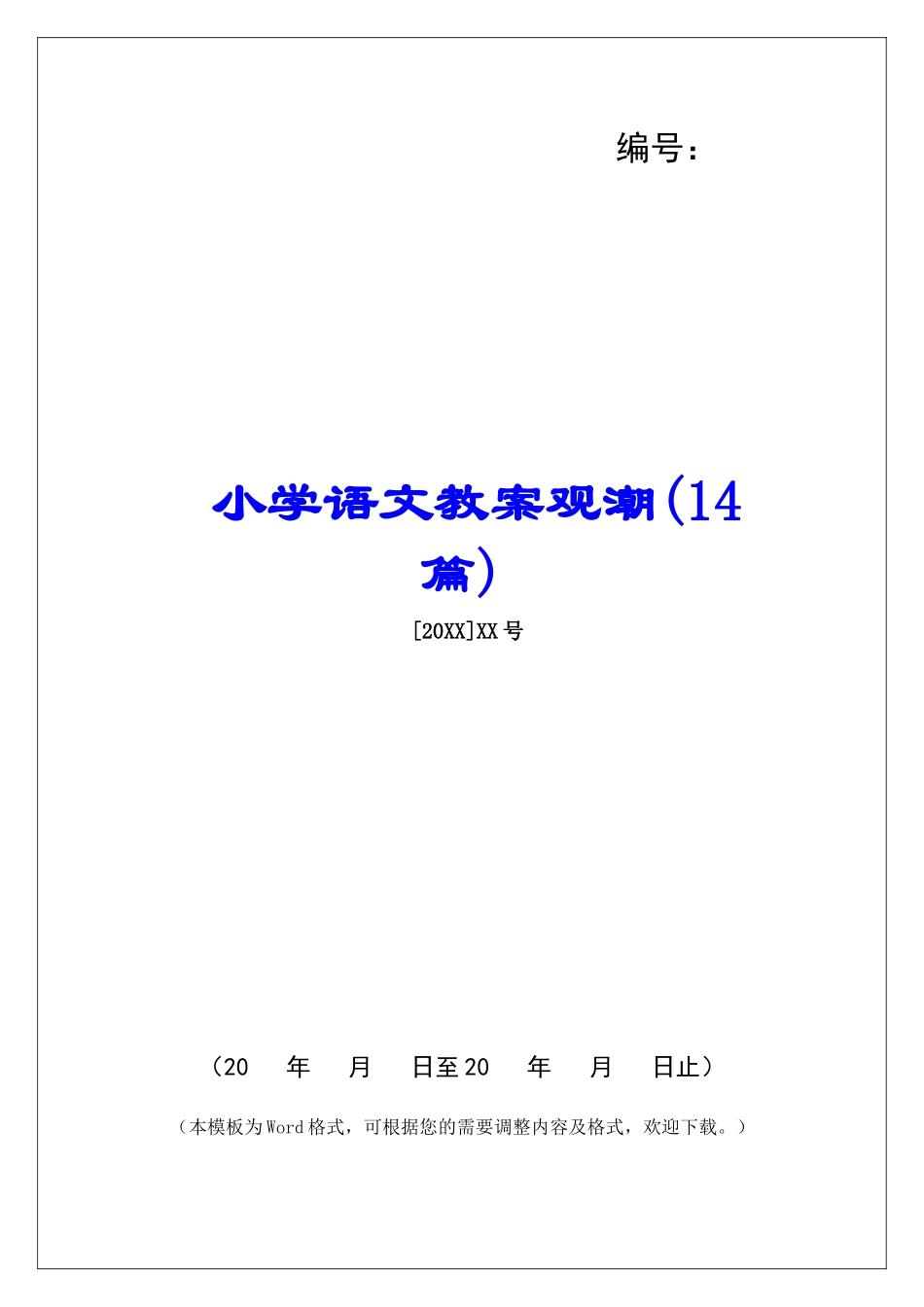 编号：

小学语文教案观潮(14篇)

[20XX]XX号

（20　年　月　日至20　年　月　日止）

（本模板为Word格式，可根据您的需要调整内容及格式，欢迎下载。）